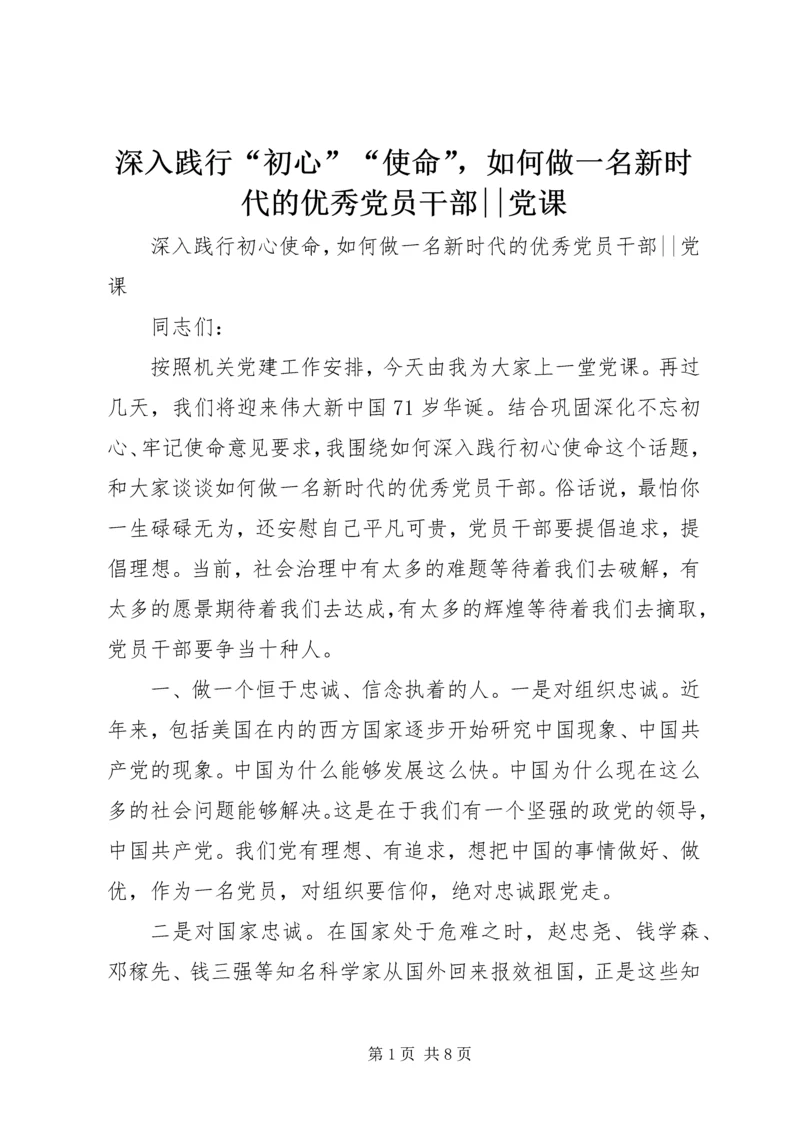 深入践行“初心”“使命”，如何做一名新时代的优秀党员干部||党课

深入践行初心使命，如何做一名新时代的优秀党员干部||党课

同志们：

按照机关党建工作安排，今天由我为大家上一堂党课。再过几天，我们将迎来伟大新中国71岁华诞。结合巩固深化不忘初心、牢记使命意见要求，我围绕如何深入践行初心使命这个话题，和大家谈谈如何做一名新时代的优秀党员干部。俗话说，最怕你一生碌碌无为，还安慰自己平凡可贵，党员干部要提倡追求，提倡理想。当前，社会治理中有太多的难题等待着我们去破解，有太多的愿景期待着我们去达成，有太多的辉煌等待着我们去摘取，党员干部要争当十种人。

一、做一个恒于忠诚、信念执着的人。一是对组织忠诚。近年来，包括美国在内的西方国家逐步开始研究中国现象、中国共产党的现象。中国为什么能够发展这么快。中国为什么现在这么多的社会问题能够解决。这是在于我们有一个坚强的政党的领导，中国共产党。我们党有理想、有追求，想把中国的事情做好、做优，作为一名党员，对组织要信仰，绝对忠诚跟党走。

二是对国家忠诚。在国家处于危难之时，赵忠尧、钱学森、邓稼先、钱三强等知名科学家从国外回来报效祖国，正是这些知

第1页 共8页